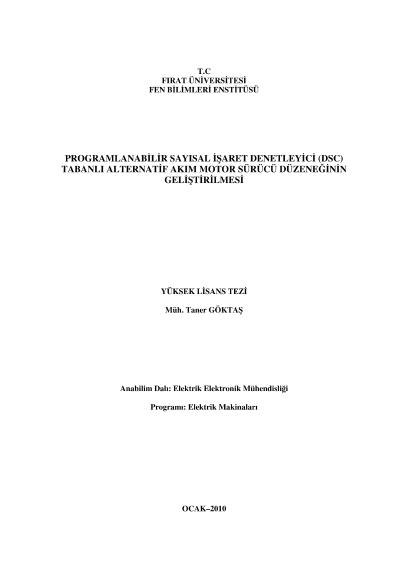 T.C
FIRAT ÜNİVERSİTESİ
FEN BİLİMLERİ ENSTİTÜSÜ

PROGRAMLANABİLİR SAYISAL İŞARET DENETLEYİCİ (DSC)
TABANLI ALTERNATİF AKIM MOTOR SÜRÜCÜ DÜZENEĞİNİN
GELİŞTİRİLMESİ

YÜKSEK LİSANS TEZİ

Müh. Taner GÖKTAŞ

Anabilim Dalı: Elektrik Elektronik Mühendisliği

Programı: Elektrik Makinaları

OCAK–2010